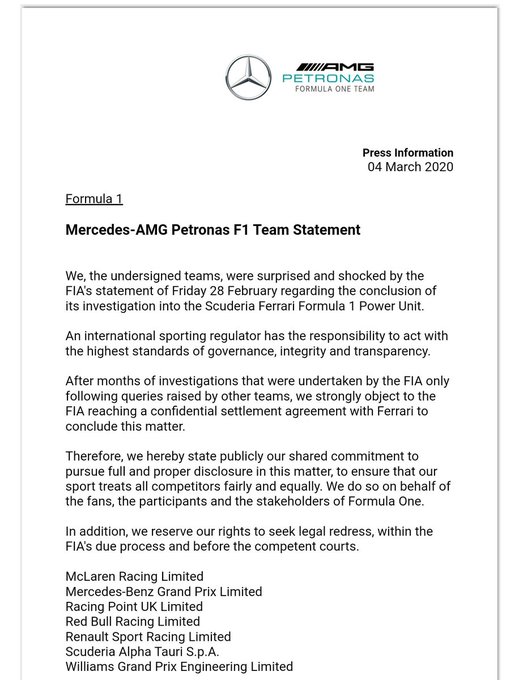 AMG
PETRONAS
FORMULA ONE TEAM

Press Information
04 March 2020

Formula 1

Mercedes-AMG Petronas F1 Team Statement

We, the undersigned teams, were surprised and shocked by the FIA's statement of Friday 28 February regarding the conclusion of its investigation into the Scuderia Ferrari Formula 1 Power Unit.

An international sporting regulator has the responsibility to act with the highest standards of governance, integrity and transparency.

After months of investigations that were undertaken by the FIA only following queries raised by other teams, we strongly object to the FIA reaching a confidential settlement agreement with Ferrari to conclude this matter.

Therefore, we hereby state publicly our shared commitment to pursue full and proper disclosure in this matter, to ensure that our sport treats all competitors fairly and equally. We do so on behalf of the fans, the participants and the stakeholders of Formula One.

In addition, we reserve our rights to seek legal redress, within the FIA's due process and before the competent courts.

McLaren Racing Limited
Mercedes-Benz Grand Prix Limited
Racing Point UK Limited
Red Bull Racing Limited
Renault Sport Racing Limited
Scuderia Alpha Tauri S.p.A.
Williams Grand Prix Engineering Limited